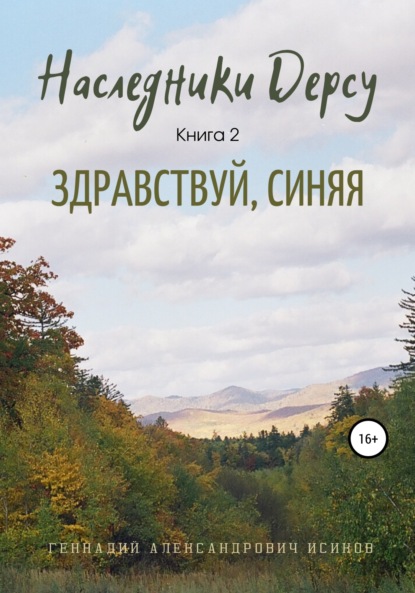 Наследники Дерсу

Книга 2

ЗДРАВСТВУЙ, СИНЯЯ

16+

ГЕННАДИЙ АЛЕКСАНДРОВИЧ ИСИКОВ